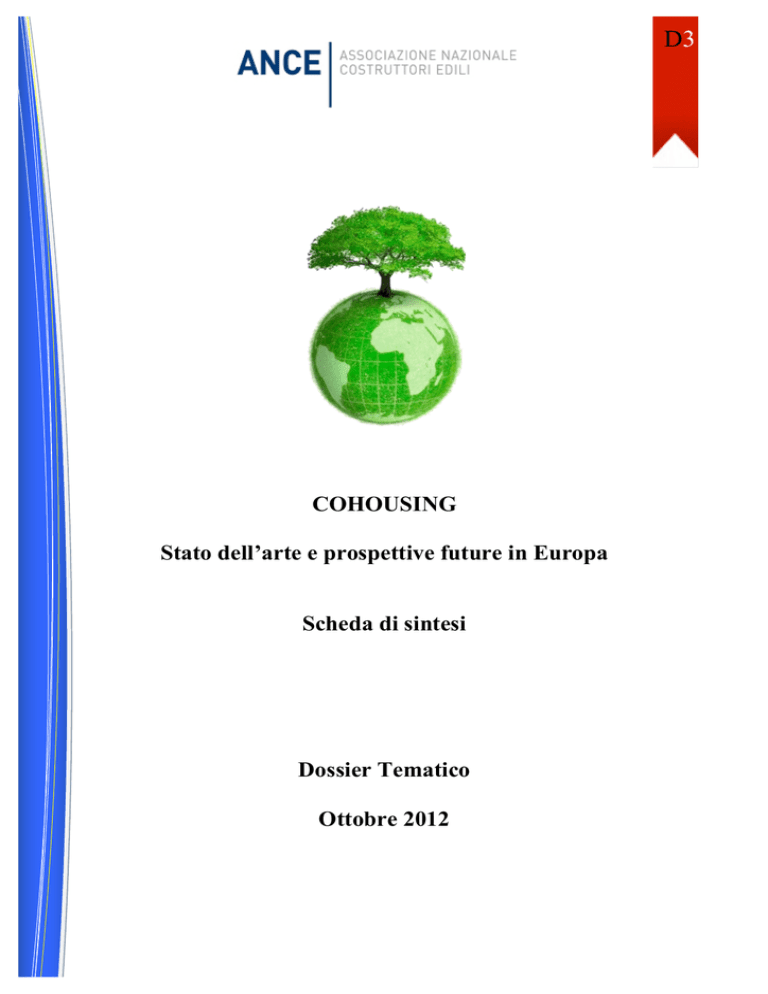 ANCE
ASSOCIAZIONE NAZIONALE
COSTRUTTORI EDILI

D3

COHOUSING

Stato dell'arte e prospettive future in Europa

Scheda di sintesi

Dossier Tematico

Ottobre 2012